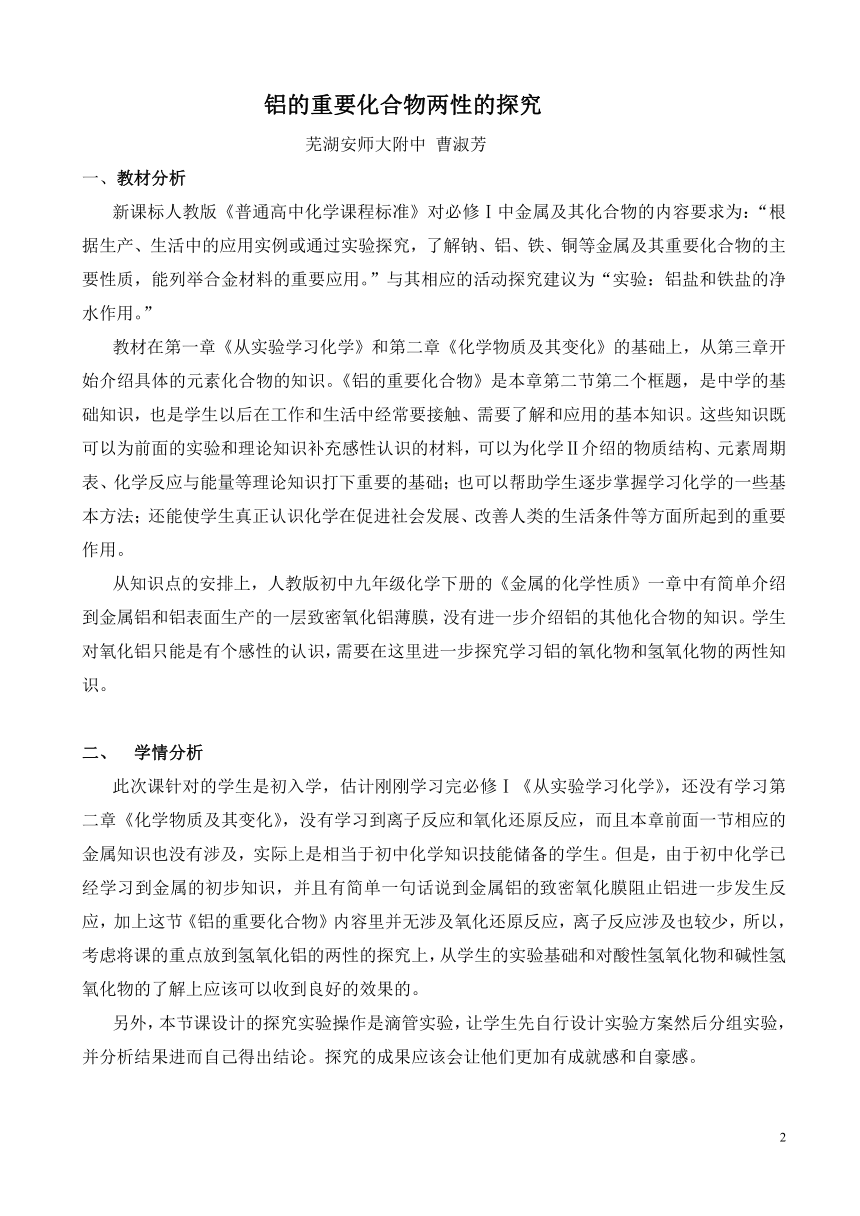 铝的重要化合物两性的探究

芜湖安师大附中 曹淑芳

一、教材分析

新课标人教版《普通高中化学课程标准》对必修Ⅰ中金属及其化合物的内容要求为：“根据生产、生活中的应用实例或通过实验探究，了解钠、铝、铁、铜等金属及其重要化合物的主要性质，能列举合金材料的重要应用。”与其相应的活动探究建议为“实验：铝盐和铁盐的净水作用。”

教材在第一章《从实验学习化学》和第二章《化学物质及其变化》的基础上，从第三章开始介绍具体的元素化合物的知识。《铝的重要化合物》是本章第二节第二个框题，是中学的基础知识，也是学生以后在工作和生活中经常要接触、需要了解和应用的基本知识。这些知识既可以为前面的实验和理论知识补充感性认识的材料，可以为化学Ⅱ介绍的物质结构、元素周期表、化学反应与能量等理论知识打下重要的基础；也可以帮助学生逐步掌握学习化学的一些基本方法；还能使学生真正认识化学在促进社会发展、改善人类的生活条件等方面所起到的重要作用。

从知识点的安排上，人教版初中九年级化学下册的《金属的化学性质》一章中有简单介绍到金属铝和铝表面生产的一层致密氧化铝薄膜，没有进一步介绍铝的其他化合物的知识。学生对氧化铝只能是有个感性的认识，需要在这里进一步探究学习铝的氧化物和氢氧化物的两性知识。

二、 学情分析

此次课针对的学生是初入学，估计刚刚学习完必修Ⅰ《从实验学习化学》，还没有学习第二章《化学物质及其变化》，没有学习到离子反应和氧化还原反应，而且本章前面一节相应的金属知识也没有涉及，实际上是相当于初中化学知识技能储备的学生。但是，由于初中化学已经学习到金属的初步知识，并且有简单一句话说到金属铝的致密氧化膜阻止铝进一步发生反应，加上这节《铝的重要化合物》内容里并无涉及氧化还原反应，离子反应涉及也较少，所以，考虑将课的重点放到氢氧化铝的两性的探究上，从学生的实验基础和对酸性氢氧化物和碱性氢氧化物的了解上应该可以收到良好的效果的。

另外，本节课设计的探究实验操作是滴管实验，让学生先自行设计实验方案然后分组实验，并分析结果进而自己得出结论。探究的成果应该会让他们更加有成就感和自豪感。

2